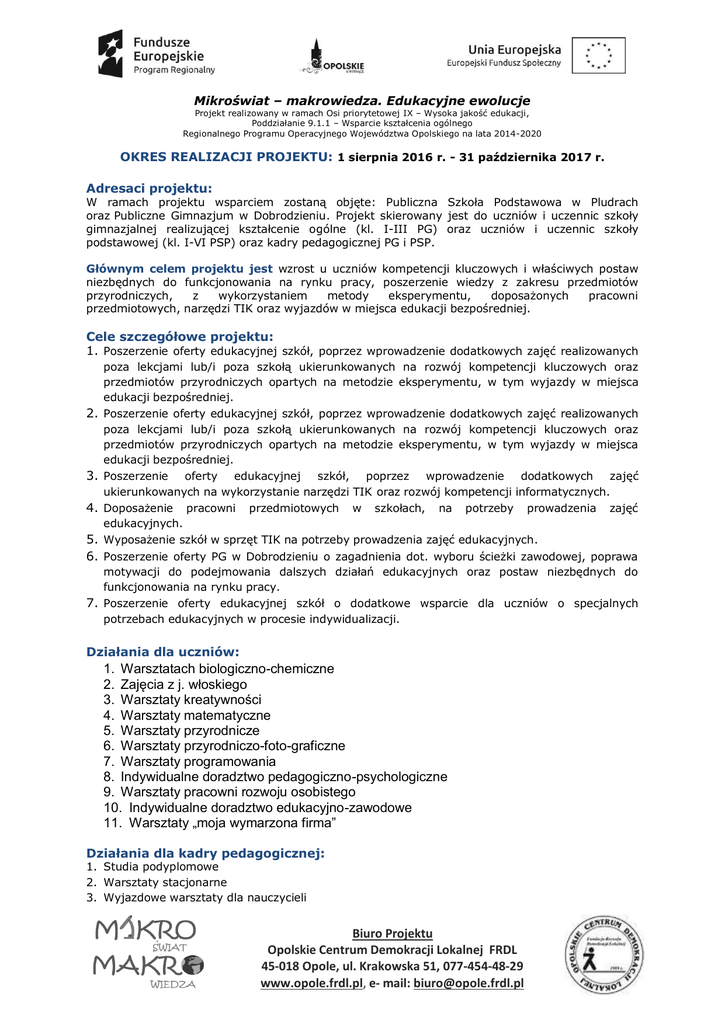 Fundusze Europejskie
Program Regionalny

OPOLSKIE

Unia Europejska
Europejski Fundusz Społeczny

Mikroświat – makrowiedza. Edukacyjne ewolucje
Projekt realizowany w ramach Osi priorytetowej IX – Wysoka jakość edukacji, Poddziałanie 9.1.1 – Wsparcie kształcenia ogólnego Regionalnego Programu Operacyjnego Województwa Opolskiego na lata 2014-2020

OKRES REALIZACJI PROJEKTU: 1 sierpnia 2016 r. - 31 października 2017 r.

Adresaci projektu:
W ramach projektu wsparciem zostaną objęte: Publiczna Szkoła Podstawowa w Pludrach oraz Publiczne Gimnazjum w Dobrodzieniu. Projekt skierowany jest do uczniów i uczennic szkoły gimnazjalnej realizującej kształcenie ogólne (kl. I-III PG) oraz uczniów i uczennic szkoły podstawowej (kl. I-VI PSP) oraz kadry pedagogicznej PG i PSP.

Głównym celem projektu jest wzrost u uczniów kompetencji kluczowych i właściwych postaw niezbędnych do funkcjonowania na rynku pracy, poszerzenie wiedzy z zakresu przedmiotów przyrodniczych, z wykorzystaniem metody eksperymentu, doposażonych pracowni przedmiotowych, narzędzi TIK oraz wyjazdów w miejsca edukacji bezpośredniej.

Cele szczegółowe projektu:
1. Poszerzenie oferty edukacyjnej szkół, poprzez wprowadzenie dodatkowych zajęć realizowanych poza lekcjami lub/i poza szkołą ukierunkowanych na rozwój kompetencji kluczowych oraz przedmiotów przyrodniczych opartych na metodzie eksperymentu, w tym wyjazdy w miejsca edukacji bezpośredniej.
2. Poszerzenie oferty edukacyjnej szkół, poprzez wprowadzenie dodatkowych zajęć realizowanych poza lekcjami lub/i poza szkołą ukierunkowanych na rozwój kompetencji kluczowych oraz przedmiotów przyrodniczych opartych na metodzie eksperymentu, w tym wyjazdy w miejsca edukacji bezpośredniej.
3. Poszerzenie oferty edukacyjnej szkół, poprzez wprowadzenie dodatkowych zajęć ukierunkowanych na wykorzystanie narzędzi TIK oraz rozwój kompetencji informatycznych.
4. Doposażenie pracowni przedmiotowych w szkołach, na potrzeby prowadzenia zajęć edukacyjnych.
5. Wyposażenie szkół w sprzęt TIK na potrzeby prowadzenia zajęć edukacyjnych.
6. Poszerzenie oferty PG w Dobrodzieniu o zagadnienia dot. wyboru ścieżki zawodowej, poprawa motywacji do podejmowania dalszych działań edukacyjnych oraz postaw niezbędnych do funkcjonowania na rynku pracy.
7. Poszerzenie oferty edukacyjnej szkół o dodatkowe wsparcie dla uczniów o specjalnych potrzebach edukacyjnych w procesie indywidualizacji.

Działania dla uczniów:
1. Warsztatach biologiczno-chemiczne
2. Zajęcia z j. włoskiego
3. Warsztaty kreatywności
4. Warsztaty matematyczne
5. Warsztaty przyrodnicze
6. Warsztaty przyrodniczo-foto-graficzne
7. Warsztaty programowania
8. Indywidualne doradztwo pedagogiczno-psychologiczne
9. Warsztaty pracowni rozwoju osobistego
10. Indywidualne doradztwo edukacyjno-zawodowe
11. Warsztaty „moja wymarzona firma”

Działania dla kadry pedagogicznej:
1. Studia podyplomowe
2. Warsztaty stacjonarne
3. Wyjazdowe warsztaty dla nauczycieli

MIKRO ŚWIAT MAKRO WIEDZA

Biuro Projektu
Opolskie Centrum Demokracji Lokalnej FRDL
45-018 Opole, ul. Krakowska 51, 077-454-48-29
www.opole.frdl.pl, e- mail: biuro@opole.frdl.pl

OPOLSKIE CENTRUM DEMOKRACJI LOKALNEJ